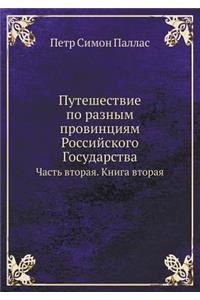 Петр Симон Паллас

Путешествие по разным провинциям Российского Государства

Часть вторая. Книга вторая